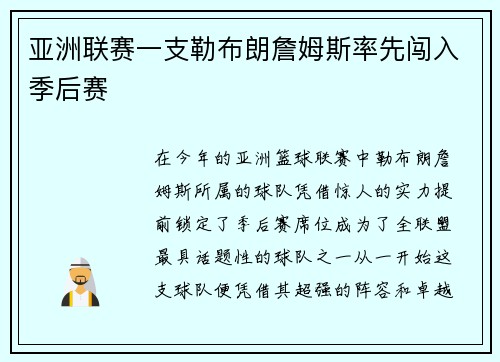 亚洲联赛一支勒布朗詹姆斯率先闯入季后赛

在今年的亚洲篮球联赛中勒布朗詹姆斯所属的球队凭借惊人的实力提前锁定了季后赛席位成为了全联盟最具话题性的球队之一从一开始这支球队便凭借其超强的阵容和卓越